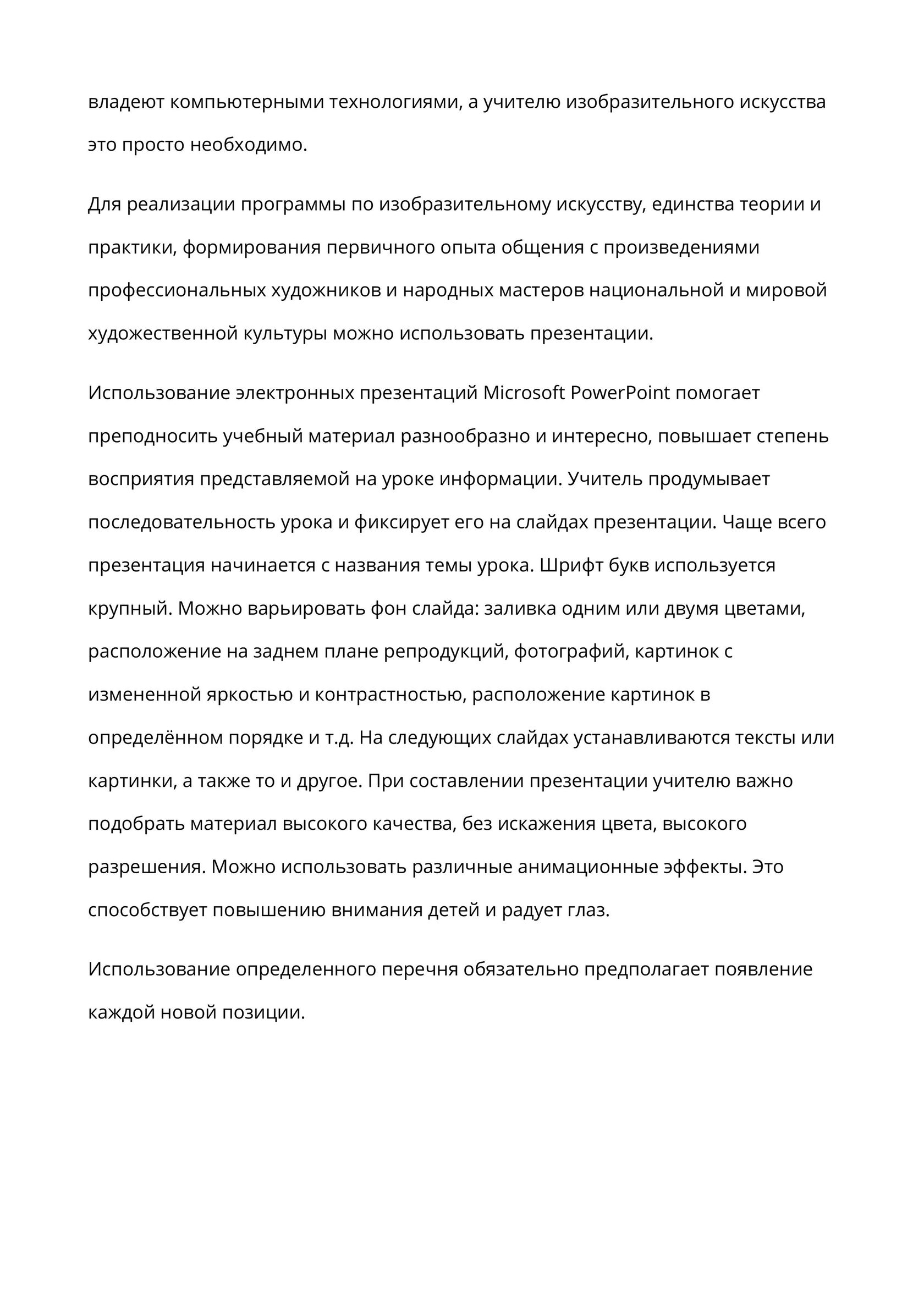 владеют компьютерными технологиями, а учителю изобразительного искусства это просто необходимо.

Для реализации программы по изобразительному искусству, единства теории и практики, формирования первичного опыта общения с произведениями профессиональных художников и народных мастеров национальной и мировой художественной культуры можно использовать презентации.

Использование электронных презентаций Microsoft PowerPoint помогает преподносить учебный материал разнообразно и интересно, повышает степень восприятия представляемой на уроке информации. Учитель продумывает последовательность урока и фиксирует его на слайдах презентации. Чаще всего презентация начинается с названия темы урока. Шрифт букв используется крупный. Можно варьировать фон слайда: заливка одним или двумя цветами, расположение на заднем плане репродукций, фотографий, картинок с измененной яркостью и контрастностью, расположение картинок в определённом порядке и т.д. На следующих слайдах устанавливаются тексты или картинки, а также то и другое. При составлении презентации учителю важно подобрать материал высокого качества, без искажения цвета, высокого разрешения. Можно использовать различные анимационные эффекты. Это способствует повышению внимания детей и радует глаз.

Использование определенного перечня обязательно предполагает появление каждой новой позиции.